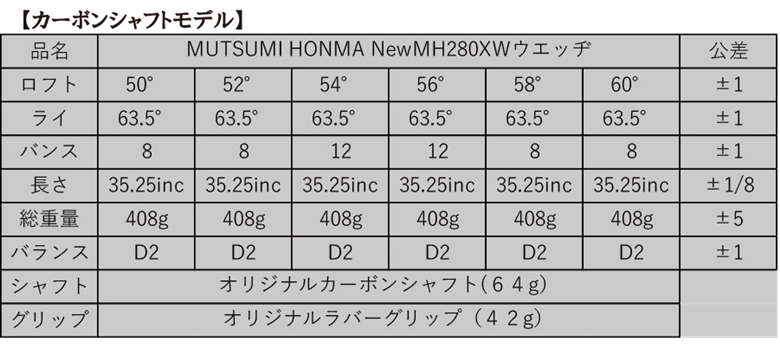 【カーボンシャフトモデル】

| 品名 | MUTSUMI HONMA NewMH280XWウエッヂ | | | | | | 公差 |
|---|---|---|---|---|---|---|---|
| ロフト | 50° | 52° | 54° | 56° | 58° | 60° | ±1 |
| ライ | 63.5° | 63.5° | 63.5° | 63.5° | 63.5° | 63.5° | ±1 |
| バンス | 8 | 8 | 12 | 12 | 8 | 8 | ±1 |
| 長さ | 35.25inc | 35.25inc | 35.25inc | 35.25inc | 35.25inc | 35.25inc | ±1/8 |
| 総重量 | 408g | 408g | 408g | 408g | 408g | 408g | ±5 |
| バランス | D2 | D2 | D2 | D2 | D2 | D2 | ±1 |
| シャフト | オリジナルカーボンシャフト(６４g) | | | | | | |
| グリップ | オリジナルラバーグリップ（４２g) | | | | | | |